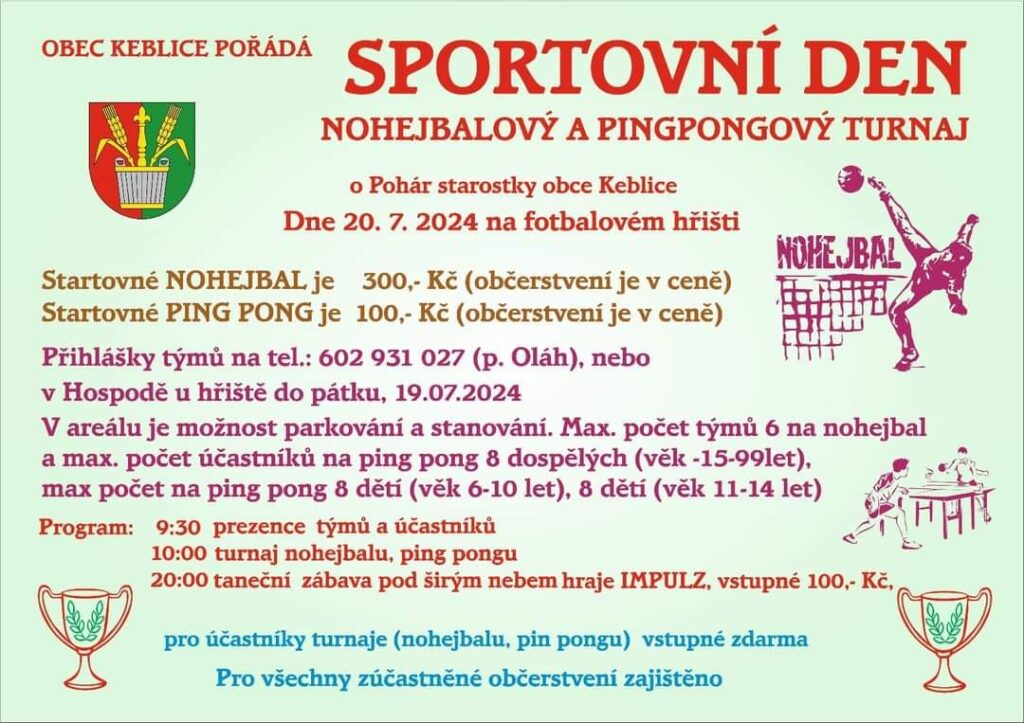 OBEC KEBLICE POŘÁDÁ

SPORTOVNÍ DEN

NOHEJBALOVÝ A PINGPONGOVÝ TURNAJ

o Pohár starostky obce Keblice

Dne 20. 7. 2024 na fotbalovém hřišti

NOHEJBAL

Startovné NOHEJBAL je 300,- Kč (občerstvení je v ceně)
Startovné PING PONG je 100,- Kč (občerstvení je v ceně)

Přihlášky týmů na tel.: 602 931 027 (p. Oláh), nebo v Hospodě u hřiště do pátku, 19.07.2024

V areálu je možnost parkování a stanování. Max. počet týmů 6 na nohejbal a max. počet účastníků na ping pong 8 dospělých (věk -15-99let), max počet na ping pong 8 dětí (věk 6-10 let), 8 dětí (věk 11-14 let)

Program: 9:30 prezence týmů a účastníků
10:00 turnaj nohejbalu, ping pongu
20:00 taneční zábava pod širým nebem hraje IMPULZ, vstupné 100,- Kč,

pro účastníky turnaje (nohejbalu, pin pongu) vstupné zdarma

Pro všechny zúčastněné občerstvení zajištěno